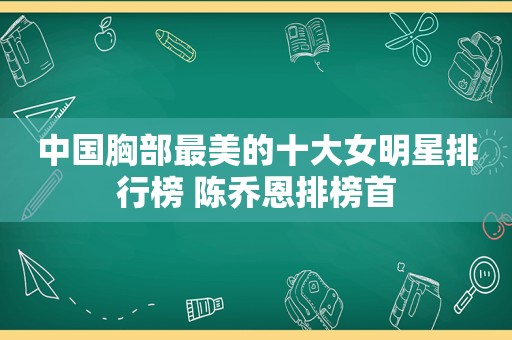 中国胸部最美的十大女明星排行榜 陈乔恩排榜首